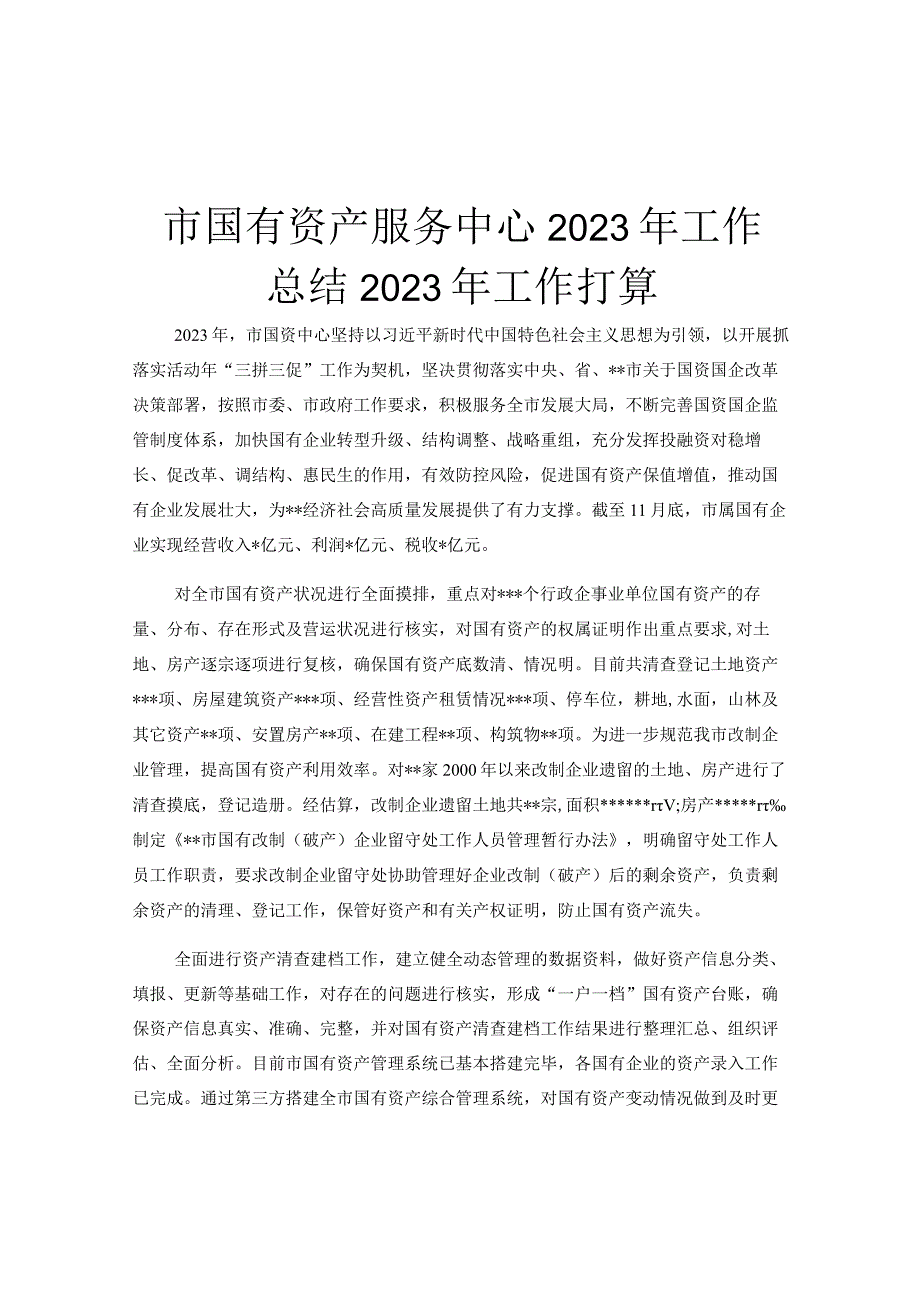 市国有资产服务中心2023年工作总结2023年工作打算

2023年，市国资中心坚持以习近平新时代中国特色社会主义思想为引领，以开展抓落实活动年“三拼三促”工作为契机，坚决贯彻落实中央、省、**市关于国资国企改革决策部署，按照市委、市政府工作要求，积极服务全市发展大局，不断完善国资国企监管制度体系，加快国有企业转型升级、结构调整、战略重组，充分发挥投融资对稳增长、促改革、调结构、惠民生的作用，有效防控风险，促进国有资产保值增值，推动国有企业发展壮大，为**经济社会高质量发展提供了有力支撑。截至11月底，市属国有企业实现经营收入*亿元、利润*亿元、税收*亿元。

对全市国有资产状况进行全面摸排，重点对***个行政企事业单位国有资产的存量、分布、存在形式及营运状况进行核实，对国有资产的权属证明作出重点要求，对土地、房产逐宗逐项进行复核，确保国有资产底数清、情况明。目前共清查登记土地资产***项、房屋建筑资产***项、经营性资产租赁情况***项、停车位，耕地，水面，山林及其它资产**项、安置房产**项、在建工程**项、构筑物**项。为进一步规范我市改制企业管理，提高国有资产利用效率。对**家2000年以来改制企业遗留的土地、房产进行了清查摸底，登记造册。经估算，改制企业遗留土地共**宗，面积******rτV;房产*****rτ‰制定《**市国有改制（破产）企业留守处工作人员管理暂行办法》，明确留守处工作人员工作职责，要求改制企业留守处协助管理好企业改制（破产）后的剩余资产，负责剩余资产的清理、登记工作，保管好资产和有关产权证明，防止国有资产流失。

全面进行资产清查建档工作，建立健全动态管理的数据资料，做好资产信息分类、填报、更新等基础工作，对存在的问题进行核实，形成“一户一档”国有资产台账，确保资产信息真实、准确、完整，并对国有资产清查建档工作结果进行整理汇总、组织评估、全面分析。目前市国有资产管理系统已基本搭建完毕，各国有企业的资产录入工作已完成。通过第三方搭建全市国有资产综合管理系统，对国有资产变动情况做到及时更